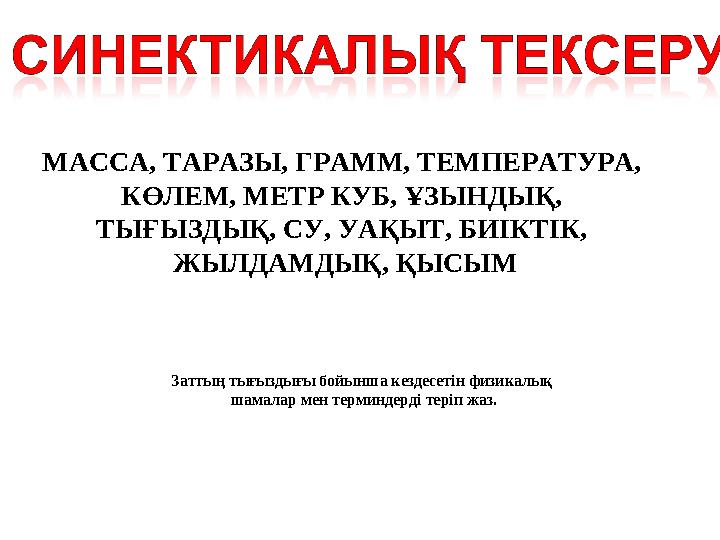 СИНЕКТИКАЛЫҚ ТЕКСЕРУ

МАССА, ТАРАЗЫ, ГРАММ, ТЕМПЕРАТУРА, КӨЛЕМ, МЕТР КУБ, ҰЗЫНДЫҚ, ТЫҒЫЗДЫҚ, СУ, УАҚЫТ, БИІКТІК, ЖЫЛДАМДЫҚ, ҚЫСЫМ

Заттың тығыздығы бойынша кездесетін физикалық шамалар мен терминдерді теріп жаз.